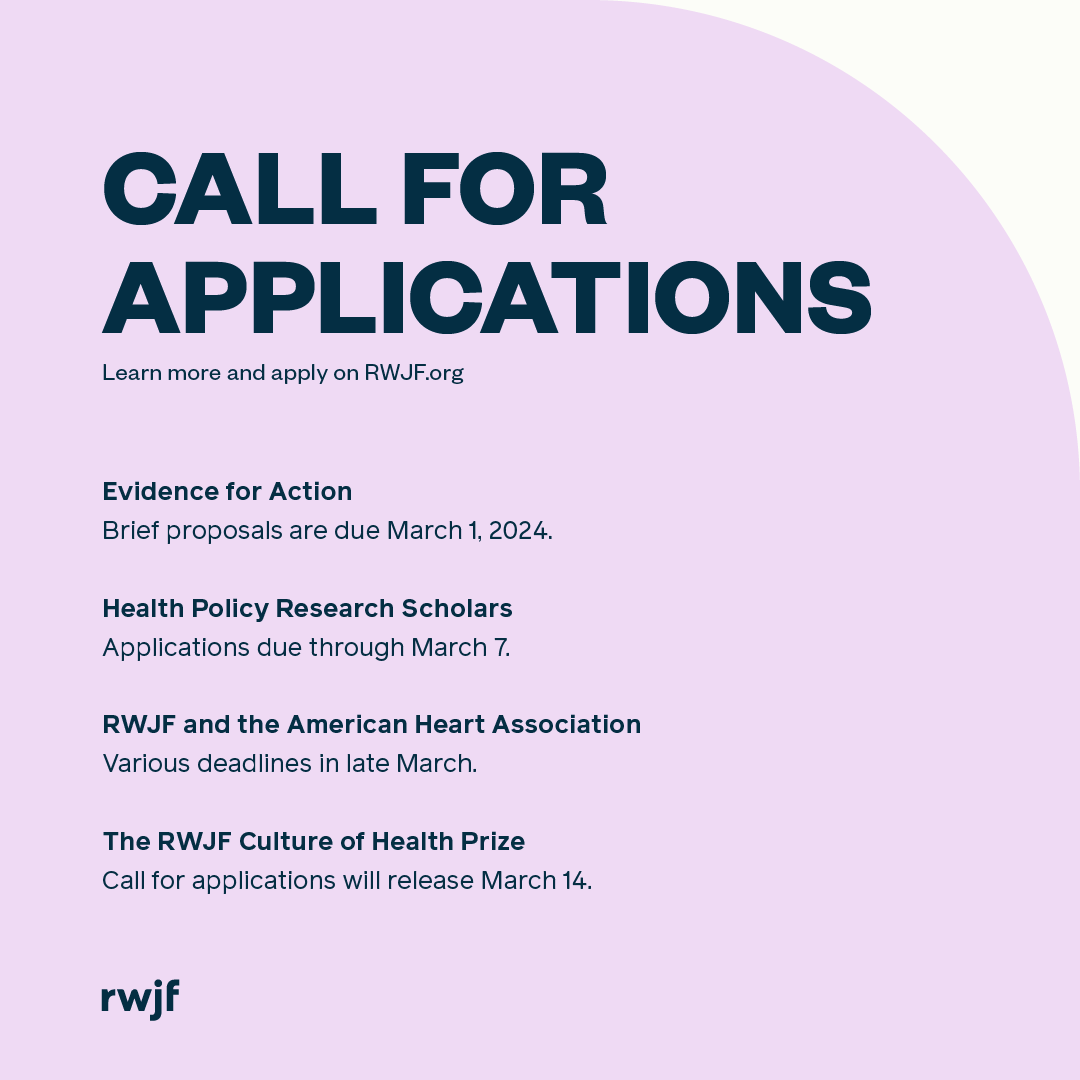 CALL FOR APPLICATIONS

Learn more and apply on RWJF.org

Evidence for Action
Brief proposals are due March 1, 2024.

Health Policy Research Scholars
Applications due through March 7.

RWJF and the American Heart Association
Various deadlines in late March.

The RWJF Culture of Health Prize
Call for applications will release March 14.

rwjf